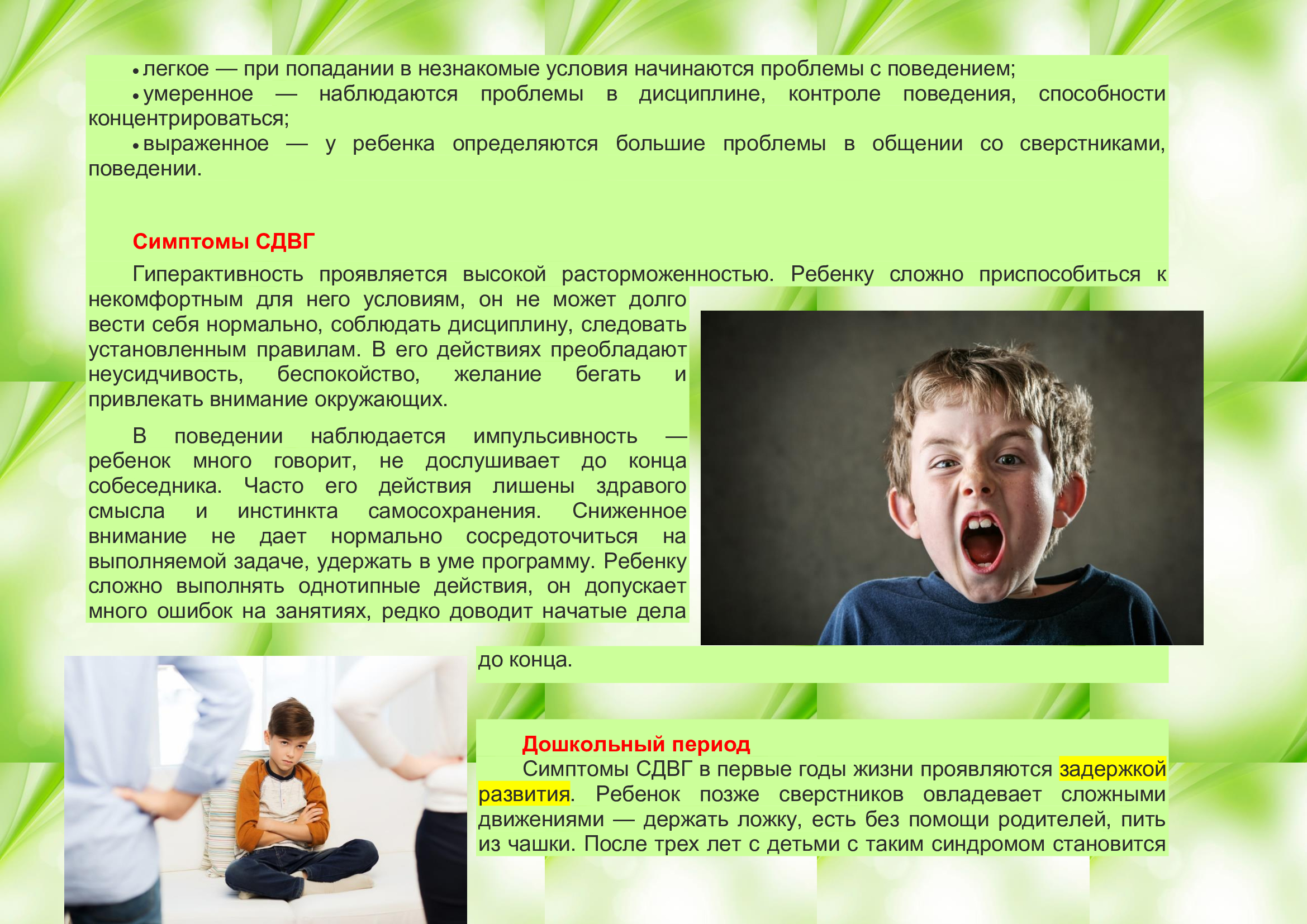 • легкое — при попадании в незнакомые условия начинаются проблемы с поведением;
• умеренное — наблюдаются проблемы в дисциплине, контроле поведения, способности концентрироваться;
• выраженное — у ребенка определяются большие проблемы в общении со сверстниками, поведении.

Симптомы СДВГ

Гиперактивность проявляется высокой расторможенностью. Ребенку сложно приспособиться к некомфортным для него условиям, он не может долго вести себя нормально, соблюдать дисциплину, следовать установленным правилам. В его действиях преобладают неусидчивость, беспокойство, желание бегать и привлекать внимание окружающих.

В поведении наблюдается импульсивность — ребенок много говорит, не дослушивает до конца собеседника. Часто его действия лишены здравого смысла и инстинкта самосохранения. Сниженное внимание не дает нормально сосредоточиться на выполняемой задаче, удержать в уме программу. Ребенку сложно выполнять однотипные действия, он допускает много ошибок на занятиях, редко доводит начатые дела до конца.

Дошкольный период
Симптомы СДВГ в первые годы жизни проявляются задержкой развития. Ребенок позже сверстников овладевает сложными движениями — держать ложку, есть без помощи родителей, пить из чашки. После трех лет с детьми с таким синдромом становится